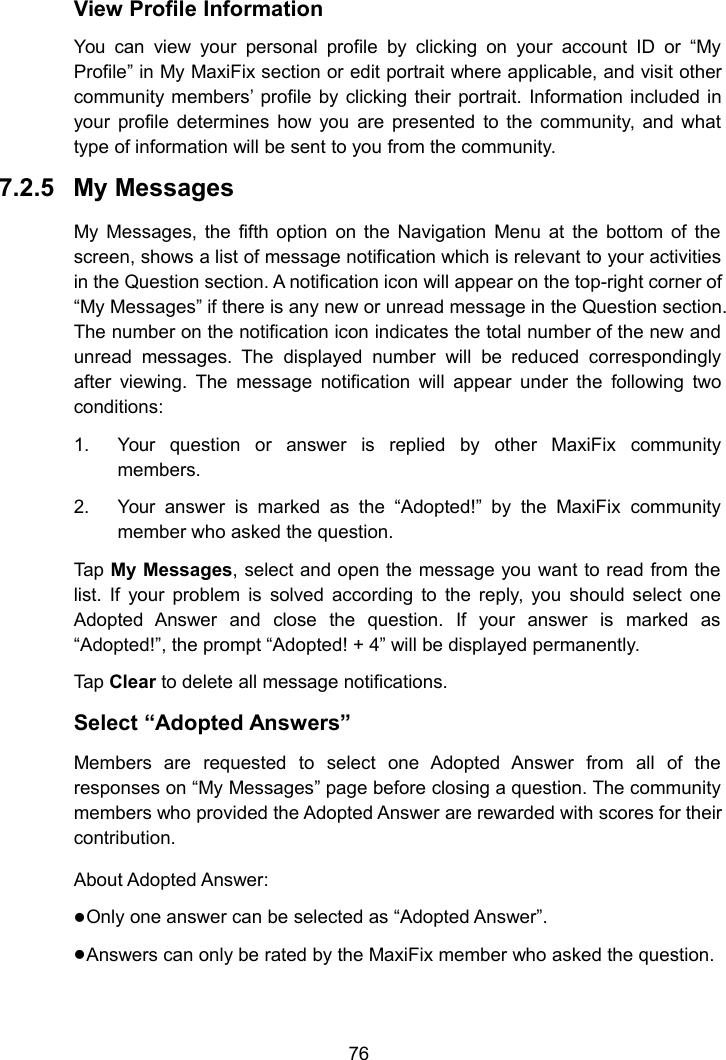 View Profile Information

You can view your personal profile by clicking on your account ID or “My Profile” in My MaxiFix section or edit portrait where applicable, and visit other community members’ profile by clicking their portrait. Information included in your profile determines how you are presented to the community, and what type of information will be sent to you from the community.

7.2.5 My Messages

My Messages, the fifth option on the Navigation Menu at the bottom of the screen, shows a list of message notification which is relevant to your activities in the Question section. A notification icon will appear on the top-right corner of “My Messages” if there is any new or unread message in the Question section. The number on the notification icon indicates the total number of the new and unread messages. The displayed number will be reduced correspondingly after viewing. The message notification will appear under the following two conditions:

1. Your question or answer is replied by other MaxiFix community members.

2. Your answer is marked as the “Adopted!” by the MaxiFix community member who asked the question.

Tap My Messages, select and open the message you want to read from the list. If your problem is solved according to the reply, you should select one Adopted Answer and close the question. If your answer is marked as “Adopted!”, the prompt “Adopted! + 4” will be displayed permanently.

Tap Clear to delete all message notifications.

Select “Adopted Answers”

Members are requested to select one Adopted Answer from all of the responses on “My Messages” page before closing a question. The community members who provided the Adopted Answer are rewarded with scores for their contribution.

About Adopted Answer:

●Only one answer can be selected as “Adopted Answer”.

●Answers can only be rated by the MaxiFix member who asked the question.

76